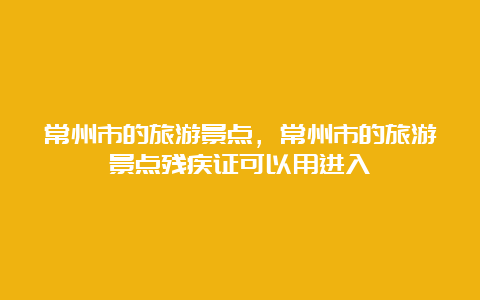 常州市的旅游景点，常州市的旅游景点残疾证可以用进入